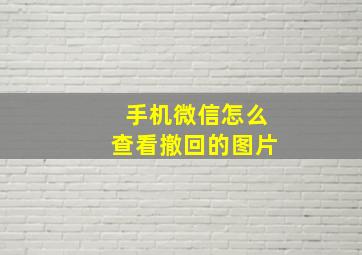 手机微信怎么
查看撤回的图片